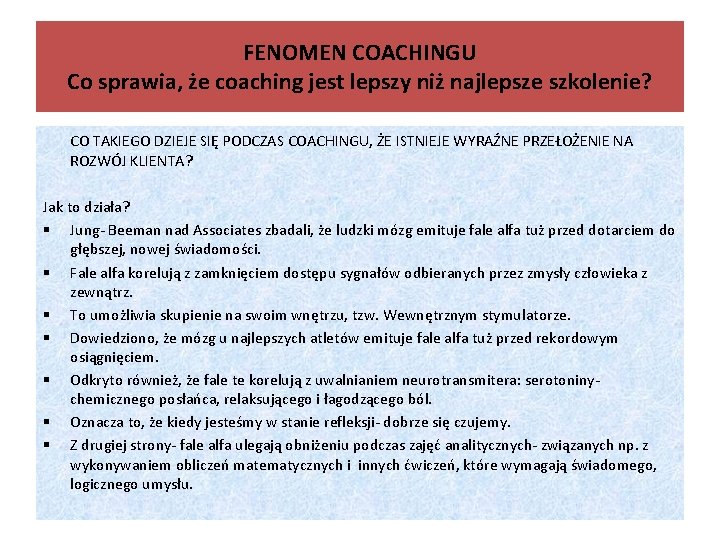 FENOMEN COACHINGU
Co sprawia, że coaching jest lepszy niż najlepsze szkolenie?

CO TAKIEGO DZIEJE SIĘ PODCZAS COACHINGU, ŻE ISTNIEJE WYRAŹNE PRZEŁOŻENIE NA ROZWÓJ KLIENTA?

Jak to działa?
▪ Jung- Beeman nad Associates zbadali, że ludzki mózg emituje fale alfa tuż przed dotarciem do głębszej, nowej świadomości.
▪ Fale alfa korelują z zamknięciem dostępu sygnałów odbieranych przez zmysły człowieka z zewnątrz.
▪ To umożliwia skupienie na swoim wnętrzu, tzw. Wewnętrznym stymulatorze.
▪ Dowiedziono, że mózg u najlepszych atletów emituje fale alfa tuż przed rekordowym osiągnięciem.
▪ Odkryto również, że fale te korelują z uwalnianiem neurotransmitera: serotoniny- chemicznego posłańca, relaksującego i łagodzącego ból.
▪ Oznacza to, że kiedy jesteśmy w stanie refleksji- dobrze się czujemy.
▪ Z drugiej strony- fale alfa ulegają obniżeniu podczas zajęć analitycznych- związanych np. z wykonywaniem obliczeń matematycznych i innych ćwiczeń, które wymagają świadomego, logicznego umysłu.